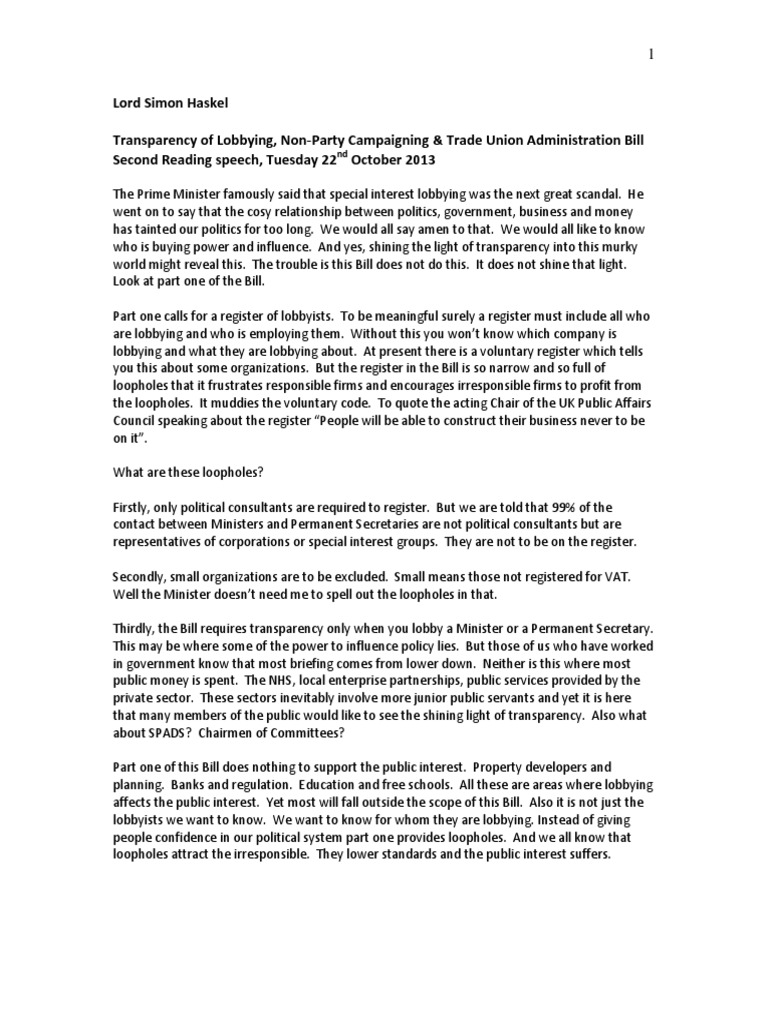 1

Lord Simon Haskel

Transparency of Lobbying, Non-Party Campaigning & Trade Union Administration Bill
Second Reading speech, Tuesday 22$^{nd}$ October 2013

The Prime Minister famously said that special interest lobbying was the next great scandal. He went on to say that the cosy relationship between politics, government, business and money has tainted our politics for too long. We would all say amen to that. We would all like to know who is buying power and influence. And yes, shining the light of transparency into this murky world might reveal this. The trouble is this Bill does not do this. It does not shine that light. Look at part one of the Bill.

Part one calls for a register of lobbyists. To be meaningful surely a register must include all who are lobbying and who is employing them. Without this you won't know which company is lobbying and what they are lobbying about. At present there is a voluntary register which tells you this about some organizations. But the register in the Bill is so narrow and so full of loopholes that it frustrates responsible firms and encourages irresponsible firms to profit from the loopholes. It muddies the voluntary code. To quote the acting Chair of the UK Public Affairs Council speaking about the register "People will be able to construct their business never to be on it".

What are these loopholes?

Firstly, only political consultants are required to register. But we are told that 99% of the contact between Ministers and Permanent Secretaries are not political consultants but are representatives of corporations or special interest groups. They are not to be on the register.

Secondly, small organizations are to be excluded. Small means those not registered for VAT. Well the Minister doesn't need me to spell out the loopholes in that.

Thirdly, the Bill requires transparency only when you lobby a Minister or a Permanent Secretary. This may be where some of the power to influence policy lies. But those of us who have worked in government know that most briefing comes from lower down. Neither is this where most public money is spent. The NHS, local enterprise partnerships, public services provided by the private sector. These sectors inevitably involve more junior public servants and yet it is here that many members of the public would like to see the shining light of transparency. Also what about SPADS? Chairmen of Committees?

Part one of this Bill does nothing to support the public interest. Property developers and planning. Banks and regulation. Education and free schools. All these are areas where lobbying affects the public interest. Yet most will fall outside the scope of this Bill. Also it is not just the lobbyists we want to know. We want to know for whom they are lobbying. Instead of giving people confidence in our political system part one provides loopholes. And we all know that loopholes attract the irresponsible. They lower standards and the public interest suffers.